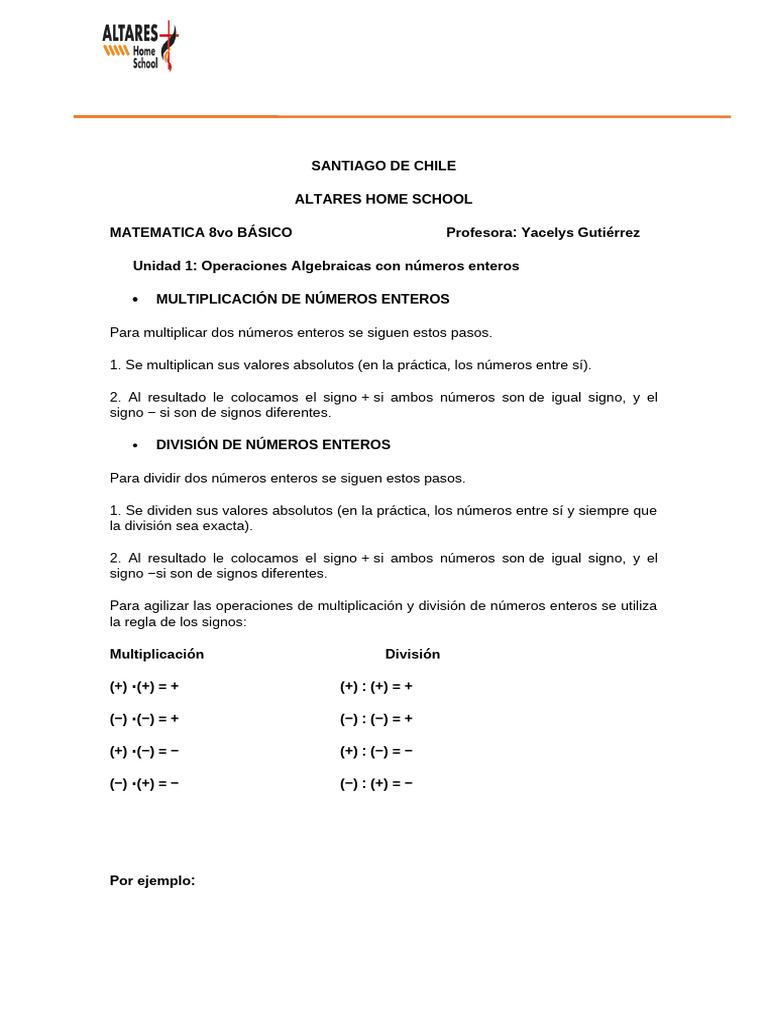 ALTARES Home School

SANTIAGO DE CHILE

ALTARES HOME SCHOOL

MATEMATICA 8vo BÁSICO Profesora: Yacelys Gutiérrez

Unidad 1: Operaciones Algebraicas con números enteros

• MULTIPLICACIÓN DE NÚMEROS ENTEROS

Para multiplicar dos números enteros se siguen estos pasos.

1. Se multiplican sus valores absolutos (en la práctica, los números entre sí).

2. Al resultado le colocamos el signo + si ambos números son de igual signo, y el signo − si son de signos diferentes.

• DIVISIÓN DE NÚMEROS ENTEROS

Para dividir dos números enteros se siguen estos pasos.

1. Se dividen sus valores absolutos (en la práctica, los números entre sí y siempre que la división sea exacta).

2. Al resultado le colocamos el signo + si ambos números son de igual signo, y el signo −si son de signos diferentes.

Para agilizar las operaciones de multiplicación y división de números enteros se utiliza la regla de los signos:

Multiplicación

(+) ·(+) = +

(−) ·(−) = +

(+) ·(−) = −

(−) ·(+) = −

División

(+) : (+) = +

(−) : (−) = +

(+) : (−) = −

(−) : (+) = −

Por ejemplo: